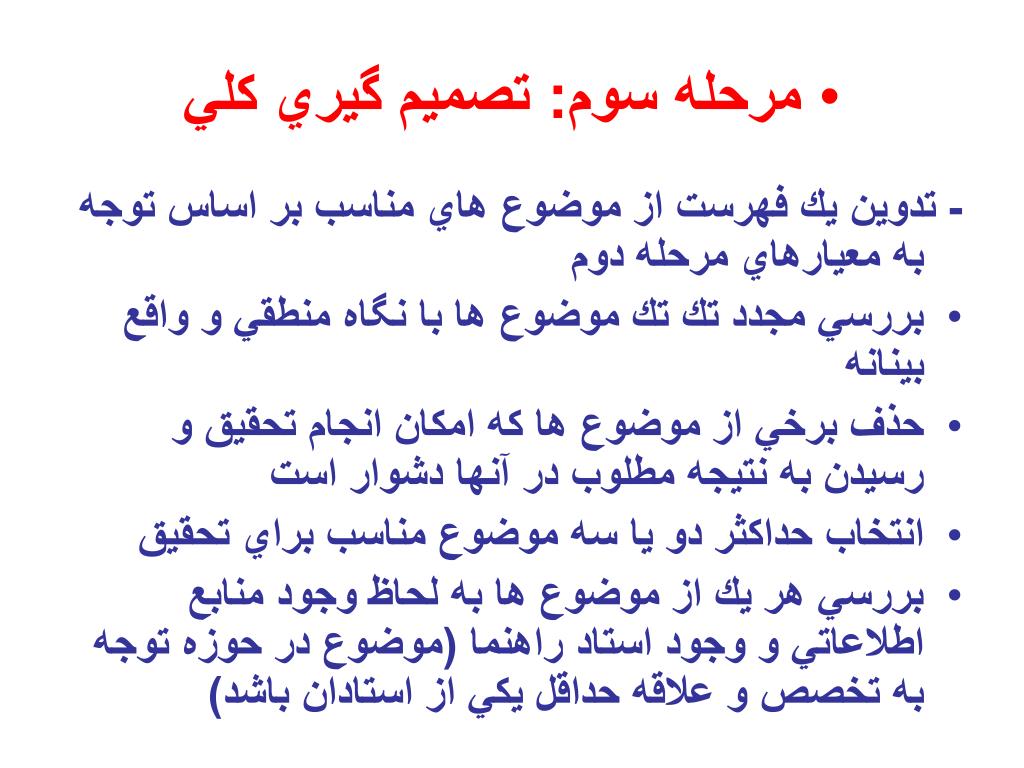 • مرحله سوم: تصميم گيري كلي

- تدوين يك فهرست از موضوع هاي مناسب بر اساس توجه به معيارهاي مرحله دوم

• بررسي مجدد تك تك موضوع ها با نگاه منطقي و واقع بينانه

• حذف برخي از موضوع ها كه امكان انجام تحقيق و رسيدن به نتيجه مطلوب در آنها دشوار است

• انتخاب حداكثر دو يا سه موضوع مناسب براي تحقيق

• بررسي هر يك از موضوع ها به لحاظ وجود منابع اطلاعاتي و وجود استاد راهنما (موضوع در حوزه توجه به تخصص و علاقه حداقل يكي از استادان باشد)